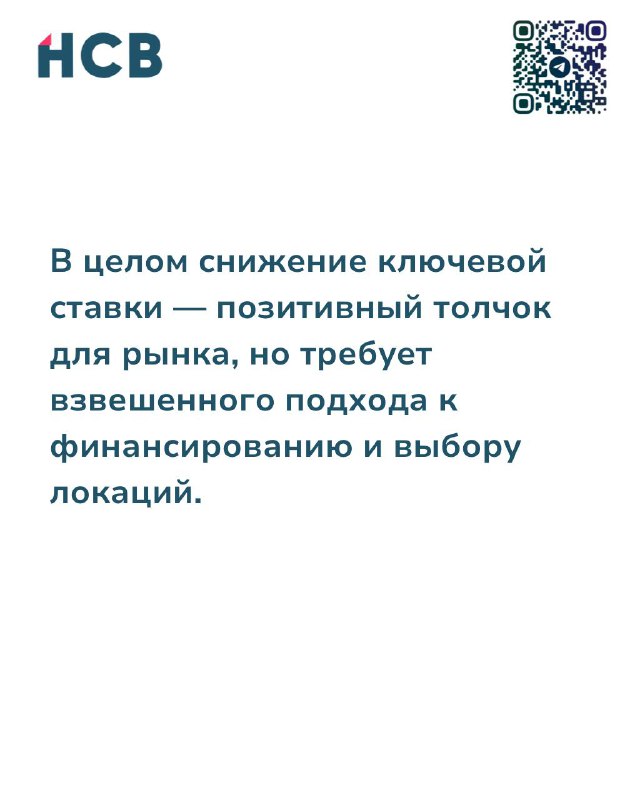 НСВ

В целом снижение ключевой ставки — позитивный толчок для рынка, но требует взвешенного подхода к финансированию и выбору локаций.